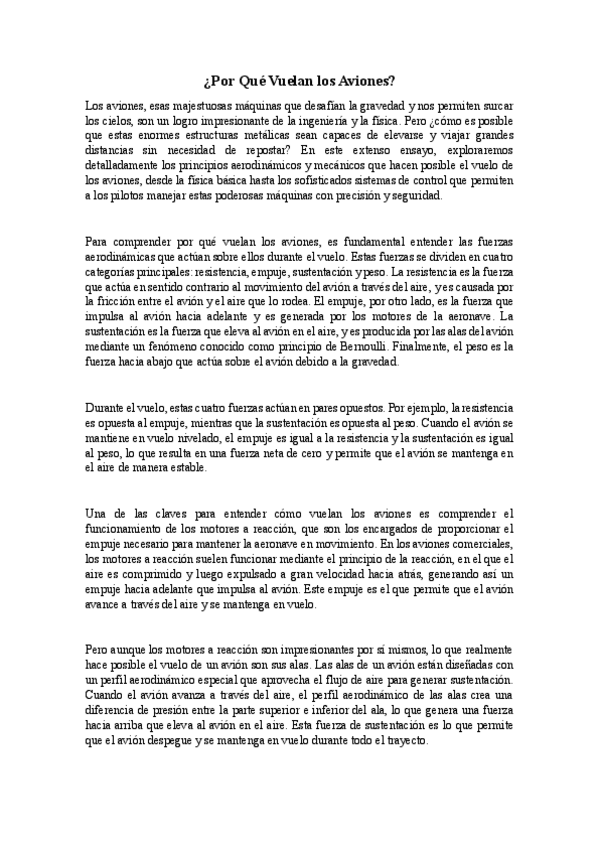 ¿Por Qué Vuelan los Aviones?

Los aviones, esas majestuosas máquinas que desafían la gravedad y nos permiten surcar los cielos, son un logro impresionante de la ingeniería y la física. Pero ¿cómo es posible que estas enormes estructuras metálicas sean capaces de elevarse y viajar grandes distancias sin necesidad de repostar? En este extenso ensayo, exploraremos detalladamente los principios aerodinámicos y mecánicos que hacen posible el vuelo de los aviones, desde la física básica hasta los sofisticados sistemas de control que permiten a los pilotos manejar estas poderosas máquinas con precisión y seguridad.

Para comprender por qué vuelan los aviones, es fundamental entender las fuerzas aerodinámicas que actúan sobre ellos durante el vuelo. Estas fuerzas se dividen en cuatro categorías principales: resistencia, empuje, sustentación y peso. La resistencia es la fuerza que actúa en sentido contrario al movimiento del avión a través del aire, y es causada por la fricción entre el avión y el aire que lo rodea. El empuje, por otro lado, es la fuerza que impulsa al avión hacia adelante y es generada por los motores de la aeronave. La sustentación es la fuerza que eleva al avión en el aire, y es producida por las alas del avión mediante un fenómeno conocido como principio de Bernoulli. Finalmente, el peso es la fuerza hacia abajo que actúa sobre el avión debido a la gravedad.

Durante el vuelo, estas cuatro fuerzas actúan en pares opuestos. Por ejemplo, la resistencia es opuesta al empuje, mientras que la sustentación es opuesta al peso. Cuando el avión se mantiene en vuelo nivelado, el empuje es igual a la resistencia y la sustentación es igual al peso, lo que resulta en una fuerza neta de cero y permite que el avión se mantenga en el aire de manera estable.

Una de las claves para entender cómo vuelan los aviones es comprender el funcionamiento de los motores a reacción, que son los encargados de proporcionar el empuje necesario para mantener la aeronave en movimiento. En los aviones comerciales, los motores a reacción suelen funcionar mediante el principio de la reacción, en el que el aire es comprimido y luego expulsado a gran velocidad hacia atrás, generando así un empuje hacia adelante que impulsa al avión. Este empuje es el que permite que el avión avance a través del aire y se mantenga en vuelo.

Pero aunque los motores a reacción son impresionantes por sí mismos, lo que realmente hace posible el vuelo de un avión son sus alas. Las alas de un avión están diseñadas con un perfil aerodinámico especial que aprovecha el flujo de aire para generar sustentación. Cuando el avión avanza a través del aire, el perfil aerodinámico de las alas crea una diferencia de presión entre la parte superior e inferior del ala, lo que genera una fuerza hacia arriba que eleva al avión en el aire. Esta fuerza de sustentación es lo que permite que el avión despegue y se mantenga en vuelo durante todo el trayecto.